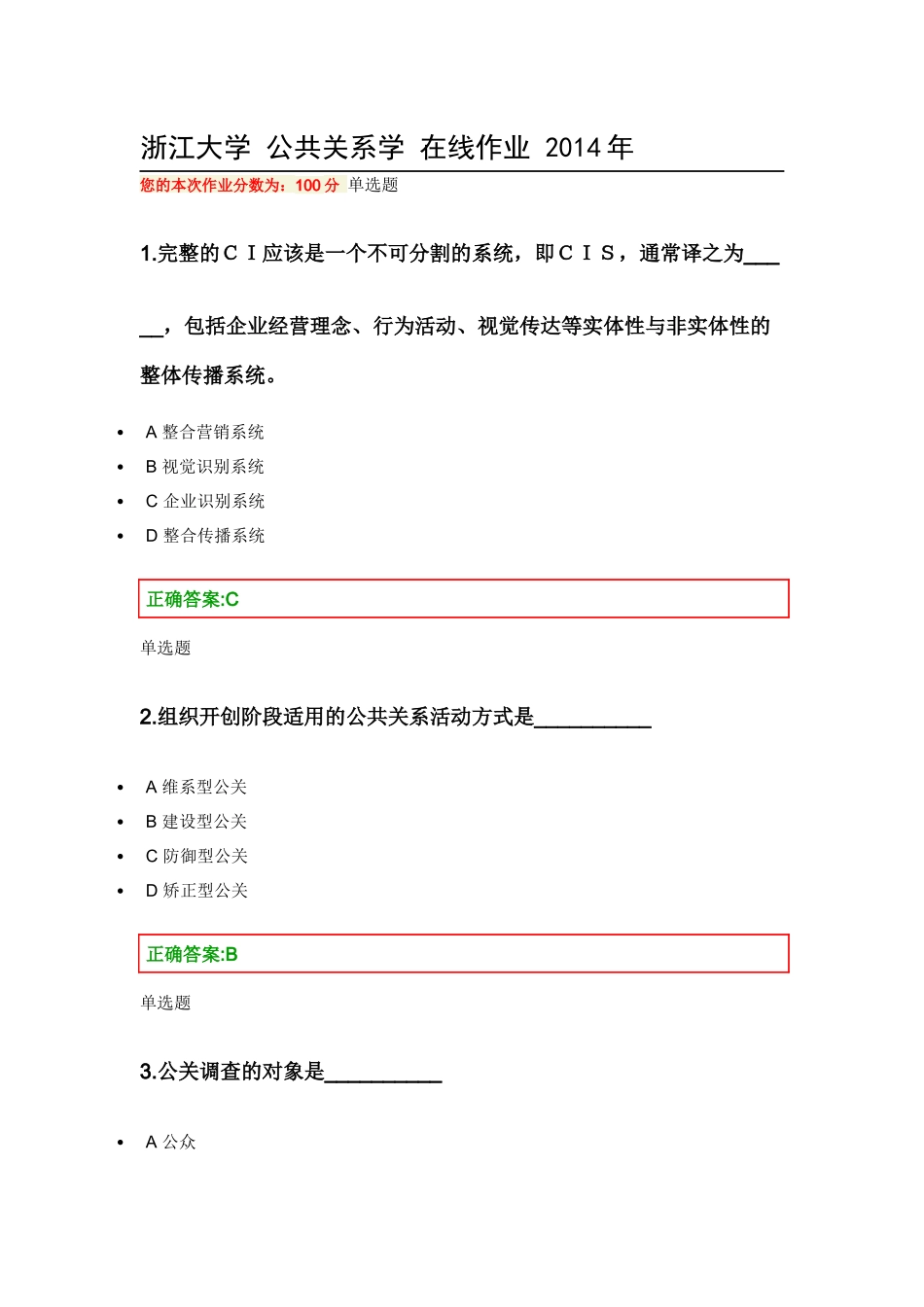 浙江大学 公共关系学 在线作业 2014年

您的本次作业分数为：100分 单选题

1.完整的ＣＩ应该是一个不可分割的系统，即ＣＩＳ，通常译之为____，包括企业经营理念、行为活动、视觉传达等实体性与非实体性的整体传播系统。

• A 整合营销系统
• B 视觉识别系统
• C 企业识别系统
• D 整合传播系统

正确答案:C

单选题

2.组织开创阶段适用的公共关系活动方式是____

• A 维系型公关
• B 建设型公关
• C 防御型公关
• D 矫正型公关

正确答案:B

单选题

3.公关调查的对象是____

• A 公众